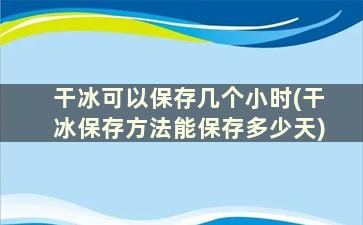 干冰可以保存几个小时(干冰保存方法能保存多少天)